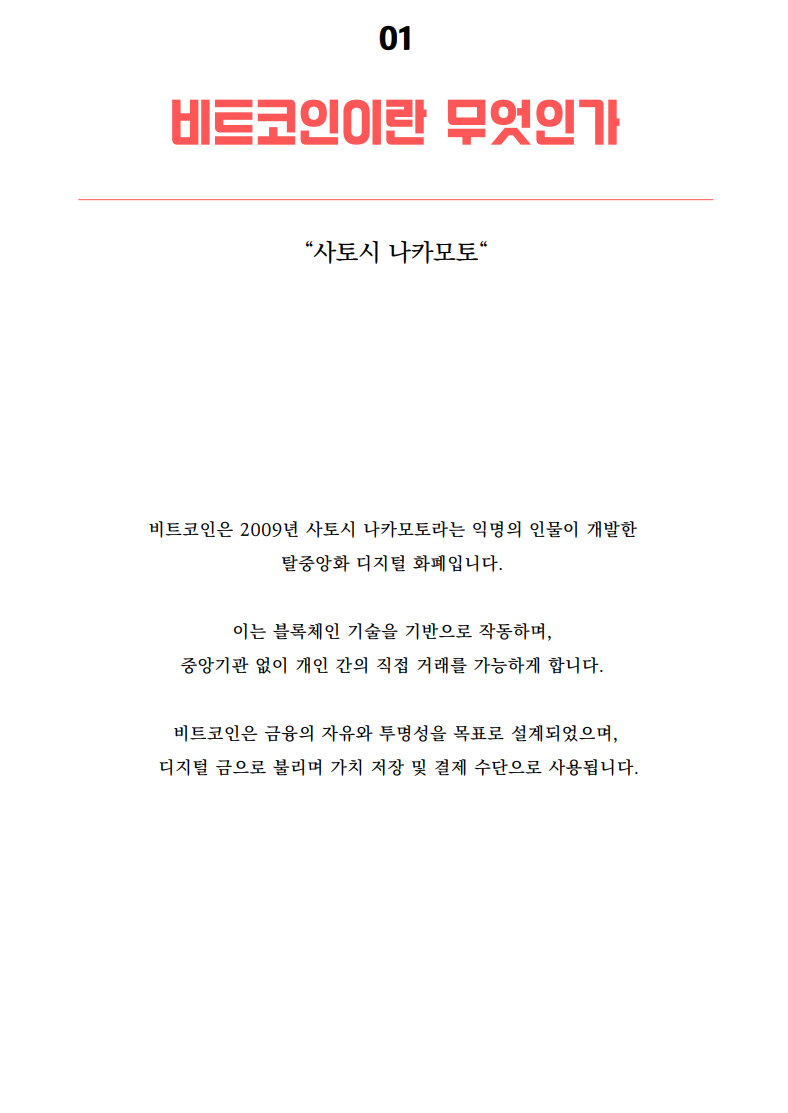 01

비트코인이란 무엇인가

“사토시 나카모토“

비트코인은 2009년 사토시 나카모토라는 익명의 인물이 개발한 탈중앙화 디지털 화폐입니다.

이는 블록체인 기술을 기반으로 작동하며, 중앙기관 없이 개인 간의 직접 거래를 가능하게 합니다.

비트코인은 금융의 자유와 투명성을 목표로 설계되었으며, 디지털 금으로 불리며 가치 저장 및 결제 수단으로 사용됩니다.